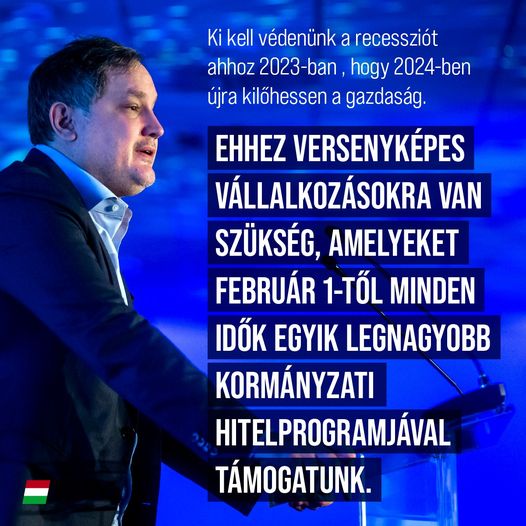 Ki kell védenünk a recessziót ahhoz 2023-ban , hogy 2024-ben újra kilőhessen a gazdaság.

EHHEZ VERSENYKÉPES VÁLLALKOZÁSOKRA VAN SZÜKSÉG, AMELYEKET FEBRUÁR 1-TŐL MINDEN IDŐK EGYIK LEGNAGYOBB KORMÁNYZATI HITELPROGRAMJÁVAL TÁMOGATUNK.